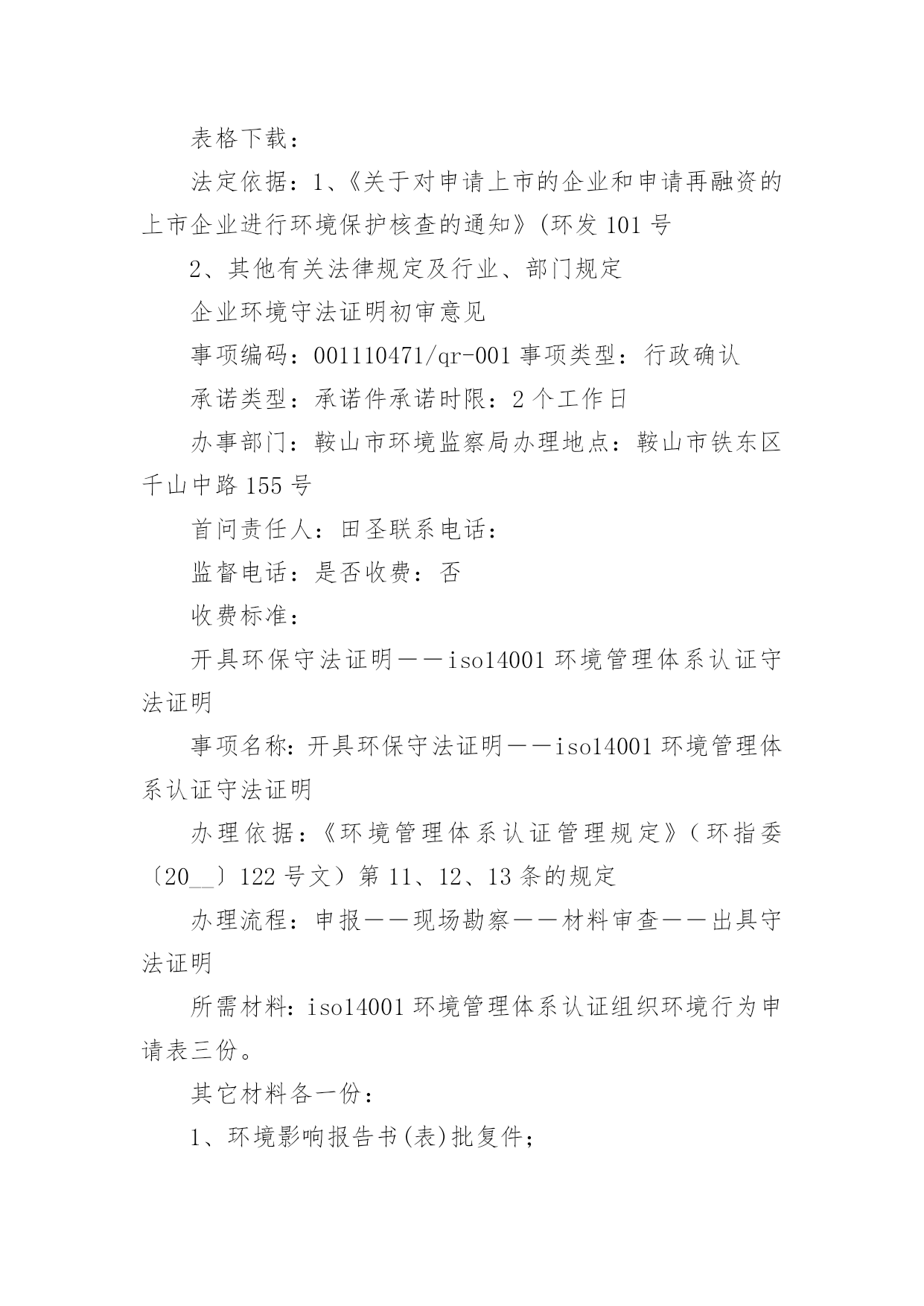 表格下载：

法定依据：1、《关于对申请上市的企业和申请再融资的上市企业进行环境保护核查的通知》(环发 101 号

2、其他有关法律规定及行业、部门规定

企业环境守法证明初审意见

事项编码：001110471/qr-001 事项类型：行政确认

承诺类型：承诺件承诺时限：2 个工作日

办事部门：鞍山市环境监察局办理地点：鞍山市铁东区千山中路 155 号

首问责任人：田圣联系电话：

监督电话：是否收费：否

收费标准：

开具环保守法证明——iso14001 环境管理体系认证守法证明

事项名称：开具环保守法证明——iso14001 环境管理体系认证守法证明

办理依据：《环境管理体系认证管理规定》（环指委〔20__〕122 号文）第 11、12、13 条的规定

办理流程：申报——现场勘察——材料审查——出具守法证明

所需材料：iso14001 环境管理体系认证组织环境行为申请表三份。

其它材料各一份：

1、环境影响报告书(表)批复件；